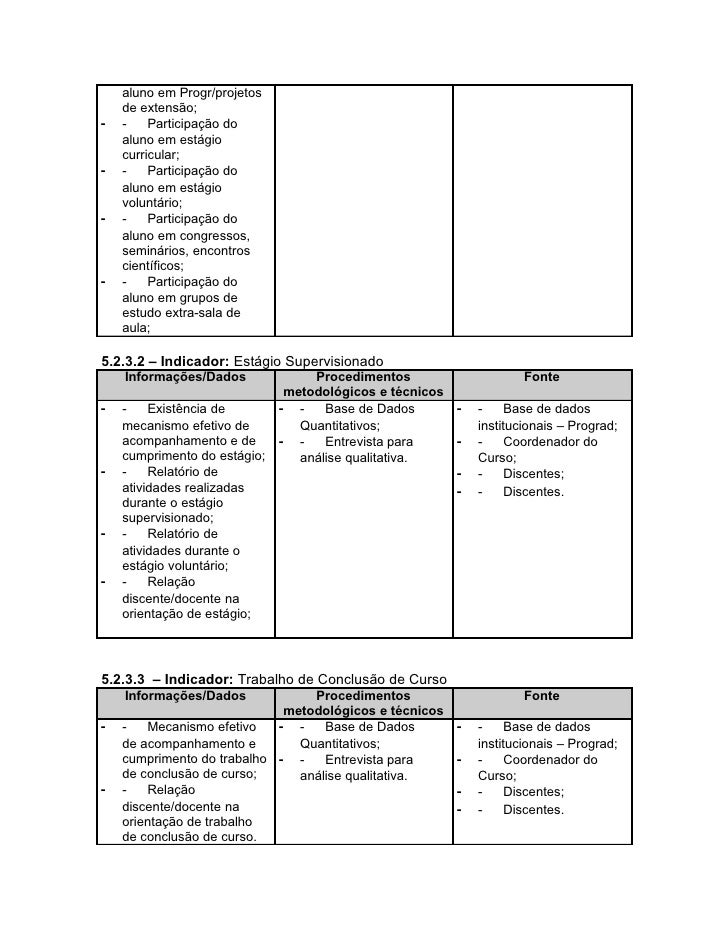 | | | |
|---|---|---|
| aluno em Progr/projetos de extensão;<br>- - Participação do aluno em estágio curricular;<br>- - Participação do aluno em estágio voluntário;<br>- - Participação do aluno em congressos, seminários, encontros científicos;<br>- - Participação do aluno em grupos de estudo extra-sala de aula; | | |

**5.2.3.2 – Indicador:** Estágio Supervisionado

| Informações/Dados | Procedimentos metodológicos e técnicos | Fonte |
|---|---|---|
| - - Existência de mecanismo efetivo de acompanhamento e de cumprimento do estágio;<br>- - Relatório de atividades realizadas durante o estágio supervisionado;<br>- - Relatório de atividades durante o estágio voluntário;<br>- - Relação discente/docente na orientação de estágio; | - - Base de Dados Quantitativos;<br>- - Entrevista para análise qualitativa. | - - Base de dados institucionais – Prograd;<br>- - Coordenador do Curso;<br>- - Discentes;<br>- - Discentes. |

**5.2.3.3 – Indicador:** Trabalho de Conclusão de Curso

| Informações/Dados | Procedimentos metodológicos e técnicos | Fonte |
|---|---|---|
| - - Mecanismo efetivo de acompanhamento e cumprimento do trabalho de conclusão de curso;<br>- - Relação discente/docente na orientação de trabalho de conclusão de curso. | - - Base de Dados Quantitativos;<br>- - Entrevista para análise qualitativa. | - - Base de dados institucionais – Prograd;<br>- - Coordenador do Curso;<br>- - Discentes;<br>- - Discentes. |